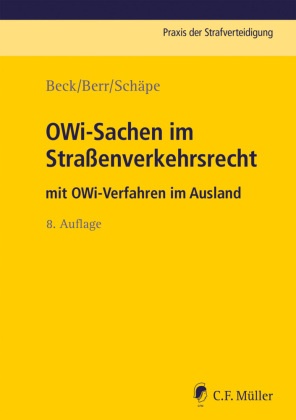 Praxis der Strafverteidigung

Beck/Berr/Schäpe

OWi-Sachen im Straßenverkehrsrecht

mit OWi-Verfahren im Ausland

8. Auflage

C.F. Müller